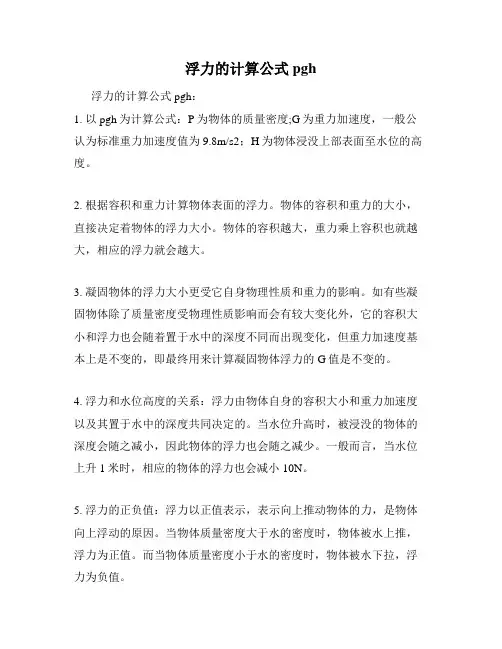 浮力的计算公式 pgh

浮力的计算公式 pgh：

1. 以 pgh 为计算公式：P 为物体的质量密度;G 为重力加速度，一般公认为标准重力加速度值为 9.8m/s2；H 为物体浸没上部表面至水位的高度。

2. 根据容积和重力计算物体表面的浮力。物体的容积和重力的大小，直接决定着物体的浮力大小。物体的容积越大，重力乘上容积也就越大，相应的浮力就会越大。

3. 凝固物体的浮力大小更受它自身物理性质和重力的影响。如有些凝固物体除了质量密度受物理性质影响而会有较大变化外，它的容积大小和浮力也会随着置于水中的深度不同而出现变化，但重力加速度基本上是不变的，即最终用来计算凝固物体浮力的 G 值是不变的。

4. 浮力和水位高度的关系：浮力由物体自身的容积大小和重力加速度以及其置于水中的深度共同决定的。当水位升高时，被浸没的物体的深度会随之减小，因此物体的浮力也会随之减少。一般而言，当水位上升 1 米时，相应的物体的浮力也会减小 10N。

5. 浮力的正负值：浮力以正值表示，表示向上推动物体的力，是物体向上浮动的原因。当物体质量密度大于水的密度时，物体被水上推，浮力为正值。而当物体质量密度小于水的密度时，物体被水下拉，浮力为负值。